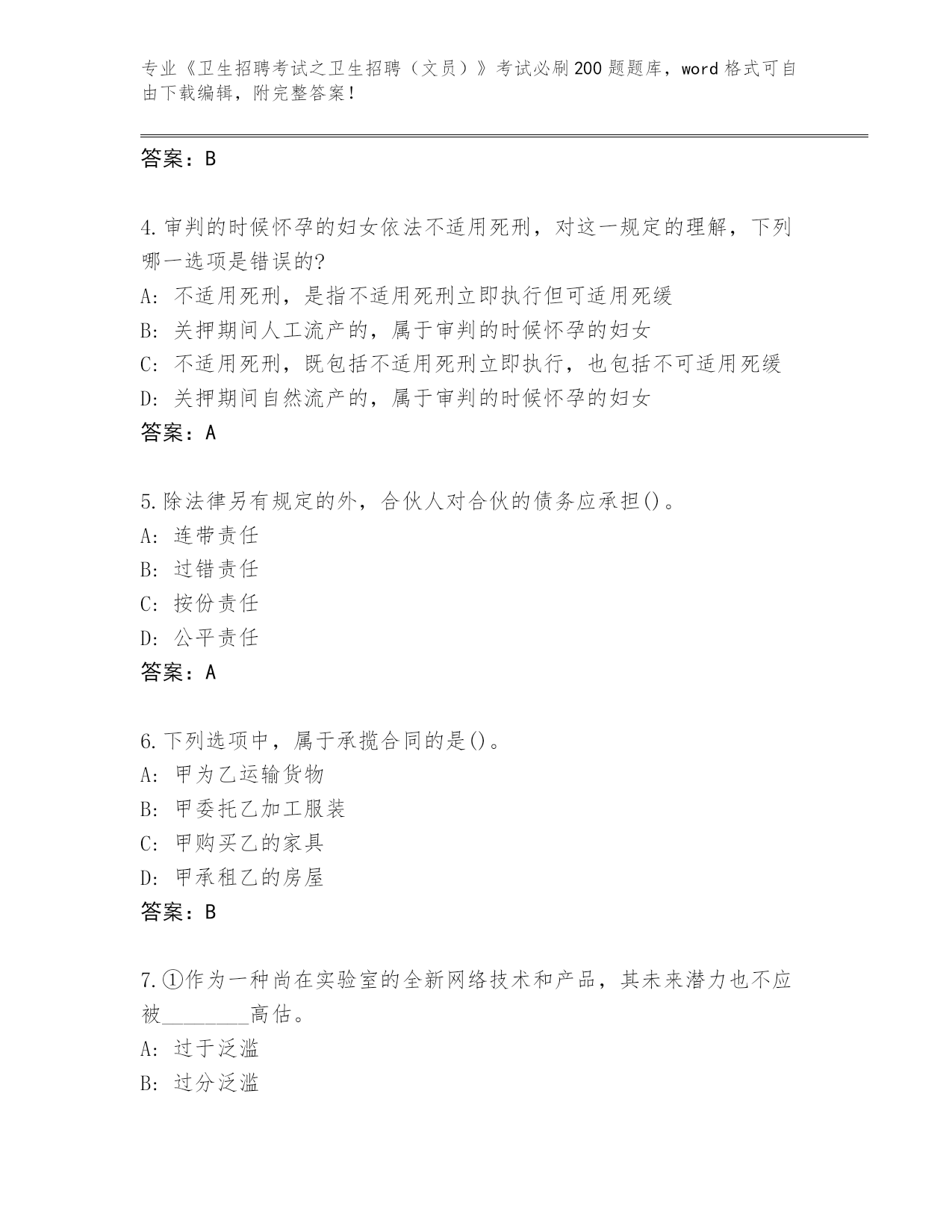 专业《卫生招聘考试之卫生招聘（文员）》考试必刷200题题库，word格式可自由下载编辑，附完整答案！

答案：B

4.审判的时候怀孕的妇女依法不适用死刑，对这一规定的理解，下列哪一选项是错误的?
A: 不适用死刑，是指不适用死刑立即执行但可适用死缓
B: 关押期间人工流产的，属于审判的时候怀孕的妇女
C: 不适用死刑，既包括不适用死刑立即执行，也包括不可适用死缓
D: 关押期间自然流产的，属于审判的时候怀孕的妇女
答案：A

5.除法律另有规定的外，合伙人对合伙的债务应承担()。
A: 连带责任
B: 过错责任
C: 按份责任
D: 公平责任
答案：A

6.下列选项中，属于承揽合同的是()。
A: 甲为乙运输货物
B: 甲委托乙加工服装
C: 甲购买乙的家具
D: 甲承租乙的房屋
答案：B

7.①作为一种尚在实验室的全新网络技术和产品，其未来潜力也不应被________高估。
A: 过于泛滥
B: 过分泛滥